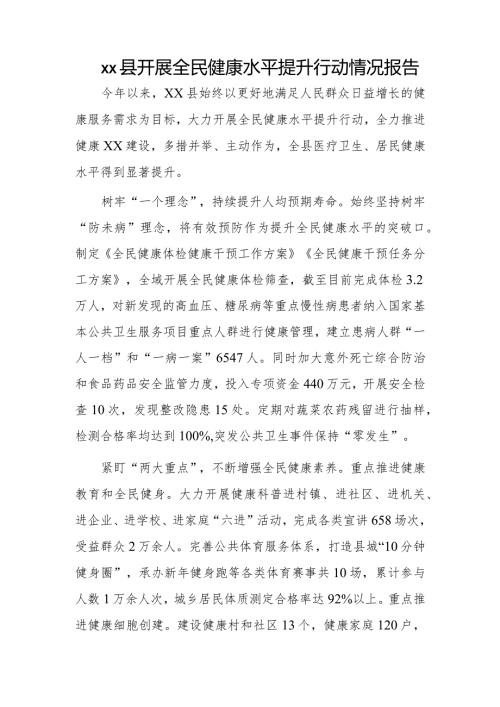 xx县开展全民健康水平提升行动情况报告

今年以来，XX县始终以更好地满足人民群众日益增长的健康服务需求为目标，大力开展全民健康水平提升行动，全力推进健康XX建设，多措并举、主动作为，全县医疗卫生、居民健康水平得到显著提升。

树牢“一个理念”，持续提升人均预期寿命。始终坚持树牢“防未病”理念，将有效预防作为提升全民健康水平的突破口。制定《全民健康体检健康干预工作方案》《全民健康干预任务分工方案》，全域开展全民健康体检筛查，截至目前完成体检3.2万人，对新发现的高血压、糖尿病等重点慢性病患者纳入国家基本公共卫生服务项目重点人群进行健康管理，建立患病人群“一人一档”和“一病一案”6547人。同时加大意外死亡综合防治和食品药品安全监管力度，投入专项资金440万元，开展安全检查10次，发现整改隐患15处。定期对蔬菜农药残留进行抽样，检测合格率均达到100%,突发公共卫生事件保持“零发生”。

紧盯“两大重点”，不断增强全民健康素养。重点推进健康教育和全民健身。大力开展健康科普进村镇、进社区、进机关、进企业、进学校、进家庭“六进”活动，完成各类宣讲658场次，受益群众2万余人。完善公共体育服务体系，打造县城“10分钟健身圈”，承办新年健身跑等各类体育赛事共10场，累计参与人数1万余人次，城乡居民体质测定合格率达92%以上。重点推进健康细胞创建。建设健康村和社区13个，健康家庭120户，